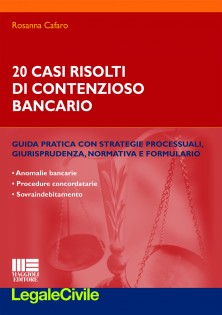 Rosanna Cafaro

20 CASI RISOLTI DI CONTENZIOSO BANCARIO

GUIDA PRATICA CON STRATEGIE PROCESSUALI, GIURISPRUDENZA, NORMATIVA E FORMULARIO

• Anomalie bancarie
• Procedure concordatarie
• Sovraindebitamento

MAGGIOLI EDITORE

LegaleCivile